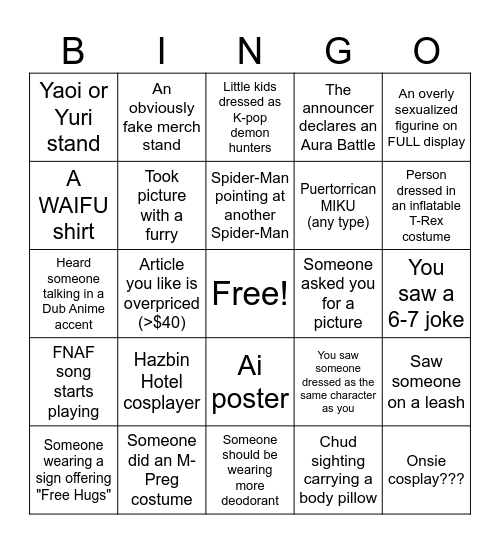 | B | I | N | G | O |
|---|---|---|---|---|
| Yaoi or Yuri stand | An obviously fake merch stand | Little kids dressed as K-pop demon hunters | The announcer declares an Aura Battle | An overly sexualized figurine on FULL display |
| A WAIFU shirt | Took picture with a furry | Spider-Man pointing at another Spider-Man | Puertorrican MIKU (any type) | Person dressed in an inflatable T-Rex costume |
| Heard someone talking in a Dub Anime accent | Article you like is overpriced (>$40) | Free! | Someone asked you for a picture | You saw a 6-7 joke |
| FNAF song starts playing | Hazbin Hotel cosplayer | Ai poster | You saw someone dressed as the same character as you | Saw someone on a leash |
| Someone wearing a sign offering "Free Hugs" | Someone did an M-Preg costume | Someone should be wearing more deodorant | Chud sighting carrying a body pillow | Onsie cosplay??? |